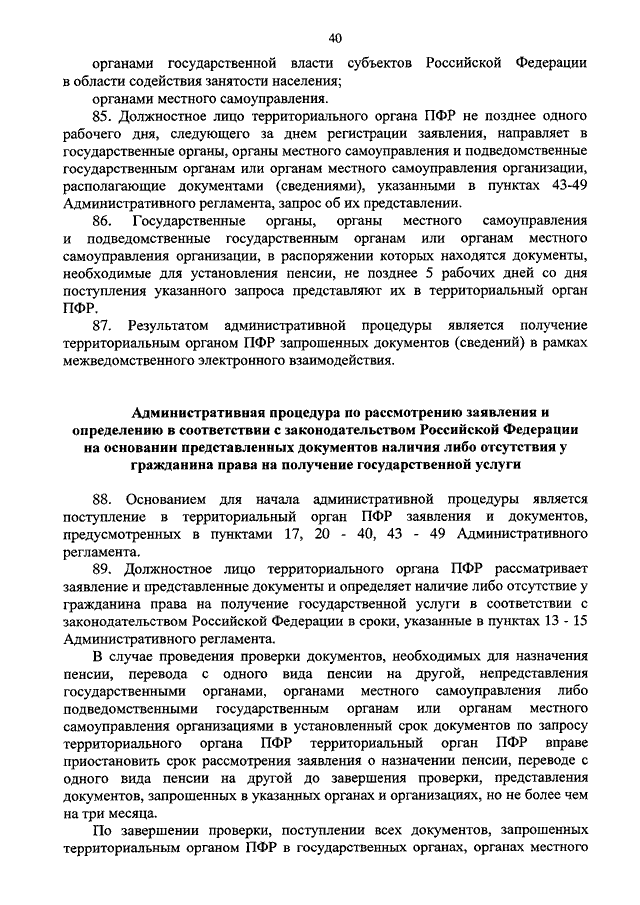 40

органами государственной власти субъектов Российской Федерации в области содействия занятости населения;

органами местного самоуправления.

85. Должностное лицо территориального органа ПФР не позднее одного рабочего дня, следующего за днем регистрации заявления, направляет в государственные органы, органы местного самоуправления и подведомственные государственным органам или органам местного самоуправления организации, располагающие документами (сведениями), указанными в пунктах 43-49 Административного регламента, запрос об их представлении.

86. Государственные органы, органы местного самоуправления и подведомственные государственным органам или органам местного самоуправления организации, в распоряжении которых находятся документы, необходимые для установления пенсии, не позднее 5 рабочих дней со дня поступления указанного запроса представляют их в территориальный орган ПФР.

87. Результатом административной процедуры является получение территориальным органом ПФР запрошенных документов (сведений) в рамках межведомственного электронного взаимодействия.

Административная процедура по рассмотрению заявления и определению в соответствии с законодательством Российской Федерации на основании представленных документов наличия либо отсутствия у гражданина права на получение государственной услуги

88. Основанием для начала административной процедуры является поступление в территориальный орган ПФР заявления и документов, предусмотренных в пунктами 17, 20 - 40, 43 - 49 Административного регламента.

89. Должностное лицо территориального органа ПФР рассматривает заявление и представленные документы и определяет наличие либо отсутствие у гражданина права на получение государственной услуги в соответствии с законодательством Российской Федерации в сроки, указанные в пунктах 13 - 15 Административного регламента.

В случае проведения проверки документов, необходимых для назначения пенсии, перевода с одного вида пенсии на другой, непредставления государственными органами, органами местного самоуправления либо подведомственными государственным органам или органам местного самоуправления организациями в установленный срок документов по запросу территориального органа ПФР территориальный орган ПФР вправе приостановить срок рассмотрения заявления о назначении пенсии, переводе с одного вида пенсии на другой до завершения проверки, представления документов, запрошенных в указанных органах и организациях, но не более чем на три месяца.

По завершении проверки, поступлении всех документов, запрошенных территориальным органом ПФР в государственных органах, органах местного